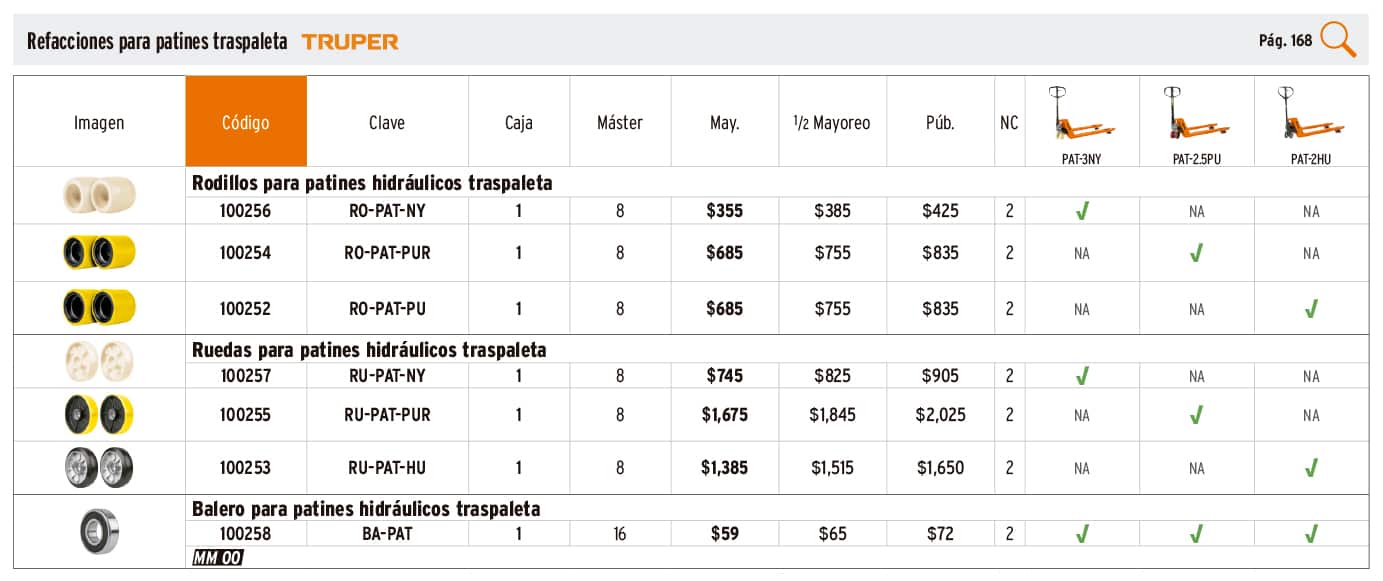 Refacciones para patines traspaleta TRUPER

Pág. 168

| Imagen | Código | Clave | Caja | Máster | May. | 1/2 Mayoreo | Púb. | NC | PAT-3NY | PAT-2.5PU | PAT-2HU |
|---|---|---|---|---|---|---|---|---|---|---|---|
| | Rodillos para patines hidráulicos traspaleta | | | | | | | | | | |
| | 100256 | RO-PAT-NY | 1 | 8 | $355 | $385 | $425 | 2 | ✓ | NA | NA |
| | 100254 | RO-PAT-PUR | 1 | 8 | $685 | $755 | $835 | 2 | NA | ✓ | NA |
| | 100252 | RO-PAT-PU | 1 | 8 | $685 | $755 | $835 | 2 | NA | NA | ✓ |
| | Ruedas para patines hidráulicos traspaleta | | | | | | | | | | |
| | 100257 | RU-PAT-NY | 1 | 8 | $745 | $825 | $905 | 2 | ✓ | NA | NA |
| | 100255 | RU-PAT-PUR | 1 | 8 | $1,675 | $1,845 | $2,025 | 2 | NA | ✓ | NA |
| | 100253 | RU-PAT-HU | 1 | 8 | $1,385 | $1,515 | $1,650 | 2 | NA | NA | ✓ |
| | Balero para patines hidráulicos traspaleta | | | | | | | | | | |
| | 100258 | BA-PAT | 1 | 16 | $59 | $65 | $72 | 2 | ✓ | ✓ | ✓ |

MM 00